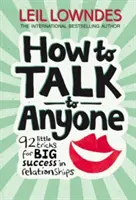 LEIL LOWNDES
THE INTERNATIONAL BESTSELLING AUTHOR

How to TALK to Anyone

92 little tricks for BIG success in relationships